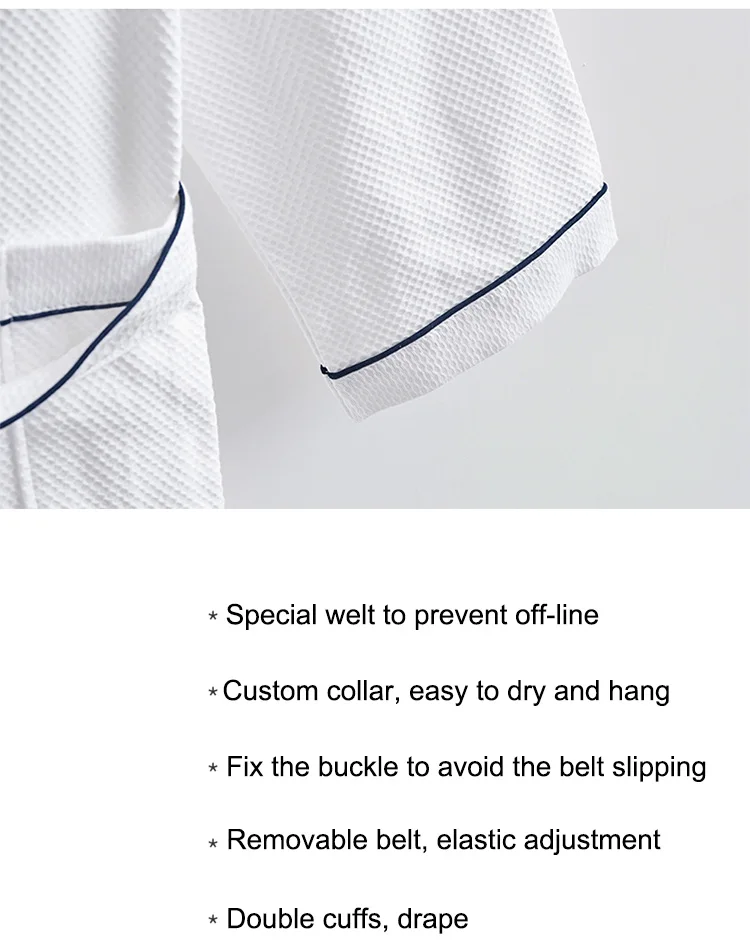 * Special welt to prevent off-line

* Custom collar, easy to dry and hang

* Fix the buckle to avoid the belt slipping

* Removable belt, elastic adjustment

* Double cuffs, drape